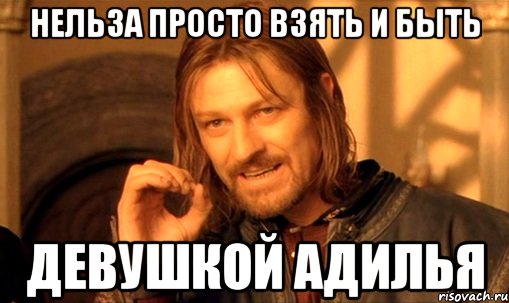 НЕЛЬЗА ПРОСТО ВЗЯТЬ И БЫТЬ

ДЕВУШКОЙ АДИЛЬЯ

risovach.ru